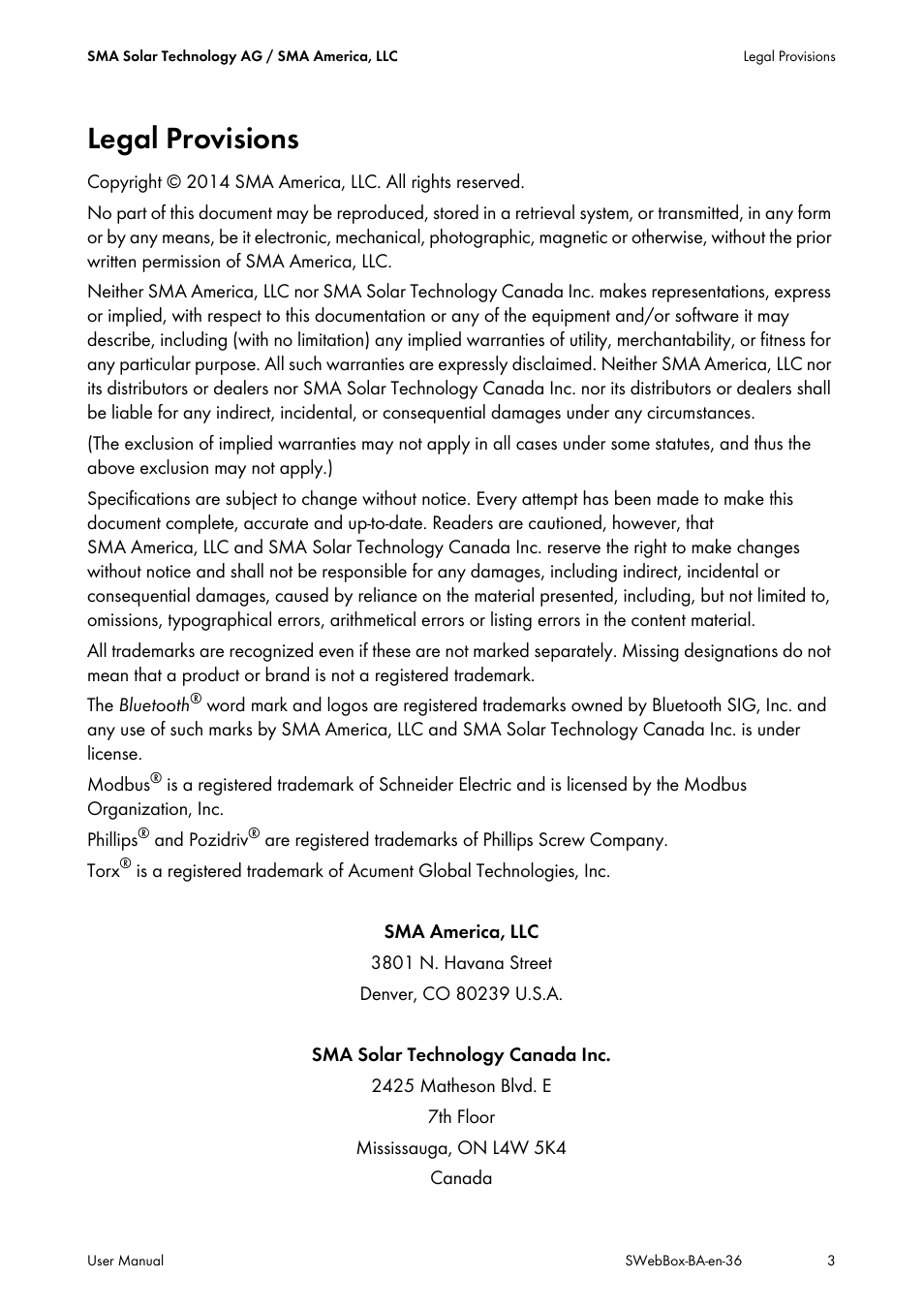 SMA Solar Technology AG / SMA America, LLC

Legal Provisions

Legal Provisions

Copyright © 2014 SMA America, LLC. All rights reserved.

No part of this document may be reproduced, stored in a retrieval system, or transmitted, in any form or by any means, be it electronic, mechanical, photographic, magnetic or otherwise, without the prior written permission of SMA America, LLC.

Neither SMA America, LLC nor SMA Solar Technology Canada Inc. makes representations, express or implied, with respect to this documentation or any of the equipment and/or software it may describe, including (with no limitation) any implied warranties of utility, merchantability, or fitness for any particular purpose. All such warranties are expressly disclaimed. Neither SMA America, LLC nor its distributors or dealers nor SMA Solar Technology Canada Inc. nor its distributors or dealers shall be liable for any indirect, incidental, or consequential damages under any circumstances.

(The exclusion of implied warranties may not apply in all cases under some statutes, and thus the above exclusion may not apply.)

Specifications are subject to change without notice. Every attempt has been made to make this document complete, accurate and up-to-date. Readers are cautioned, however, that SMA America, LLC and SMA Solar Technology Canada Inc. reserve the right to make changes without notice and shall not be responsible for any damages, including indirect, incidental or consequential damages, caused by reliance on the material presented, including, but not limited to, omissions, typographical errors, arithmetical errors or listing errors in the content material.

All trademarks are recognized even if these are not marked separately. Missing designations do not mean that a product or brand is not a registered trademark.

The Bluetooth® word mark and logos are registered trademarks owned by Bluetooth SIG, Inc. and any use of such marks by SMA America, LLC and SMA Solar Technology Canada Inc. is under license.

Modbus® is a registered trademark of Schneider Electric and is licensed by the Modbus Organization, Inc.

Phillips® and Pozidriv® are registered trademarks of Phillips Screw Company.

Torx® is a registered trademark of Acument Global Technologies, Inc.

SMA America, LLC
3801 N. Havana Street
Denver, CO 80239 U.S.A.

SMA Solar Technology Canada Inc.
2425 Matheson Blvd. E
7th Floor
Mississauga, ON L4W 5K4
Canada

User Manual

SWebBox-BA-en-36

3